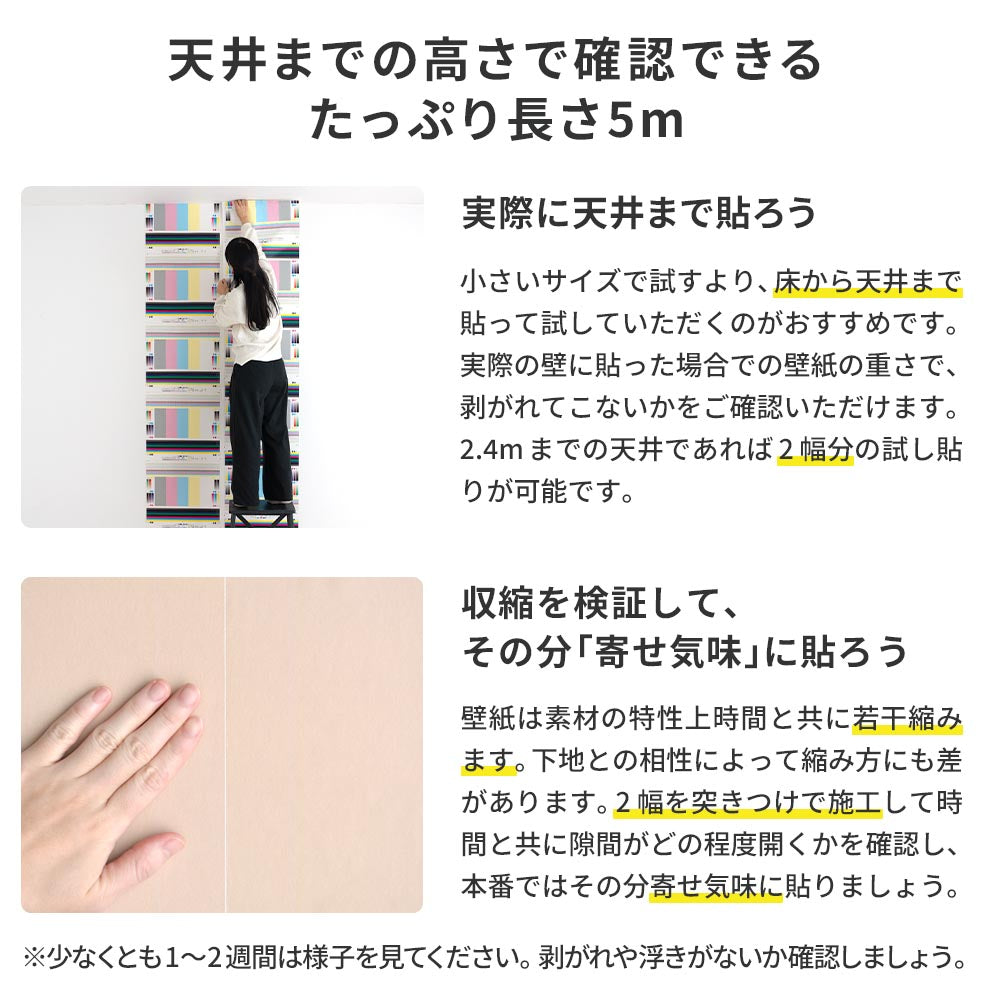 天井までの高さで確認できる
たっぷり長さ5m

実際に天井まで貼ろう

小さいサイズで試すより、床から天井まで貼って試していただくのがおすすめです。実際の壁に貼った場合での壁紙の重さで、剥がれてこないかをご確認いただけます。2.4mまでの天井であれば2幅分の試し貼りが可能です。

収縮を検証して、
その分「寄せ気味」に貼ろう

壁紙は素材の特性上時間と共に若干縮みます。下地との相性によって縮み方にも差があります。2幅を突きつけで施工して時間と共に隙間がどの程度開くかを確認し、本番ではその分寄せ気味に貼りましょう。

※少なくとも1〜2週間は様子を見てください。剥がれや浮きがないか確認しましょう。